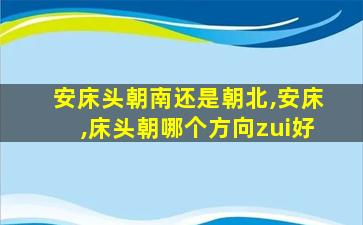 安床头朝南还是朝北,安床,床头朝哪个方向zui好